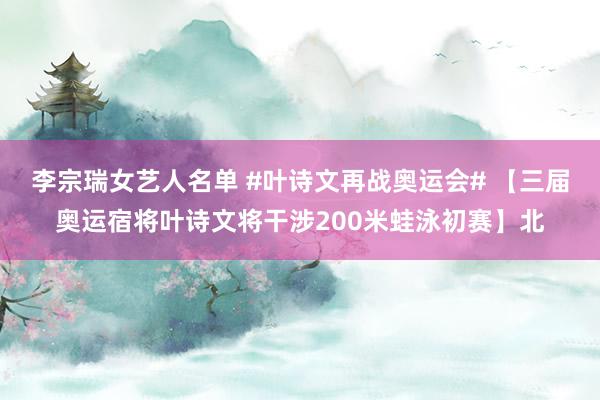 李宗瑞女艺人名单 #叶诗文再战奥运会# 【三届奥运宿将叶诗文将干涉200米蛙泳初赛】北